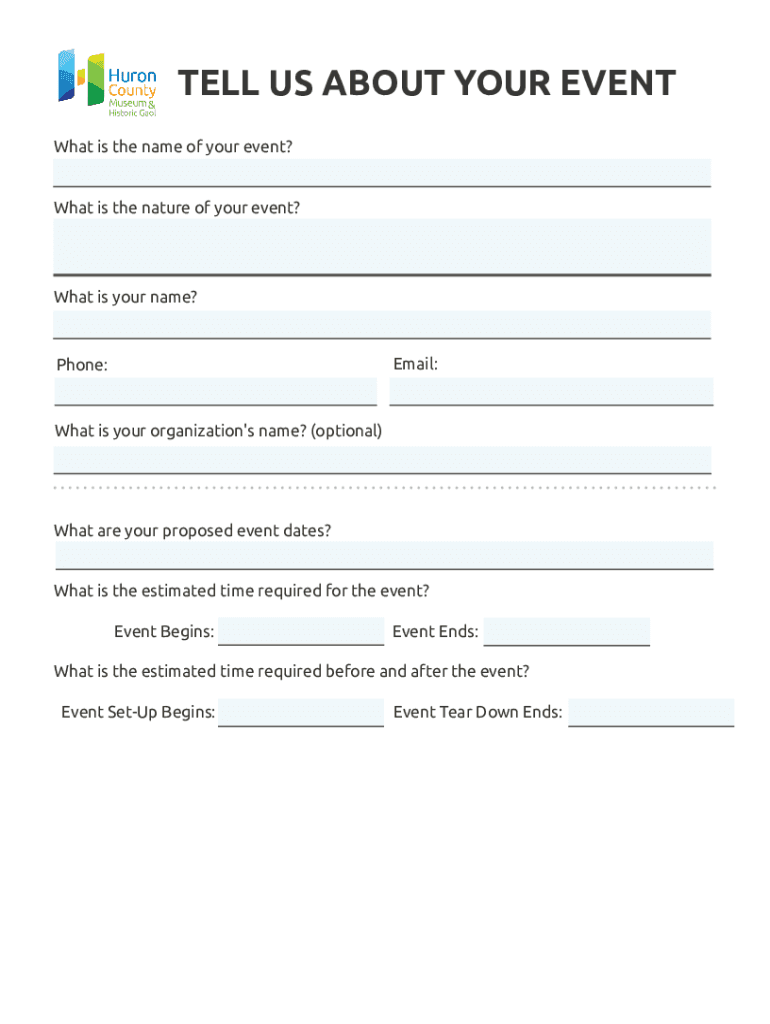 Huron County Museum & Historic Gaol

TELL US ABOUT YOUR EVENT

What is the name of your event?

What is the nature of your event?

What is your name?

Phone:

Email:

What is your organization's name? (optional)

What are your proposed event dates?

What is the estimated time required for the event?

Event Begins:

Event Ends:

What is the estimated time required before and after the event?

Event Set-Up Begins:

Event Tear Down Ends: